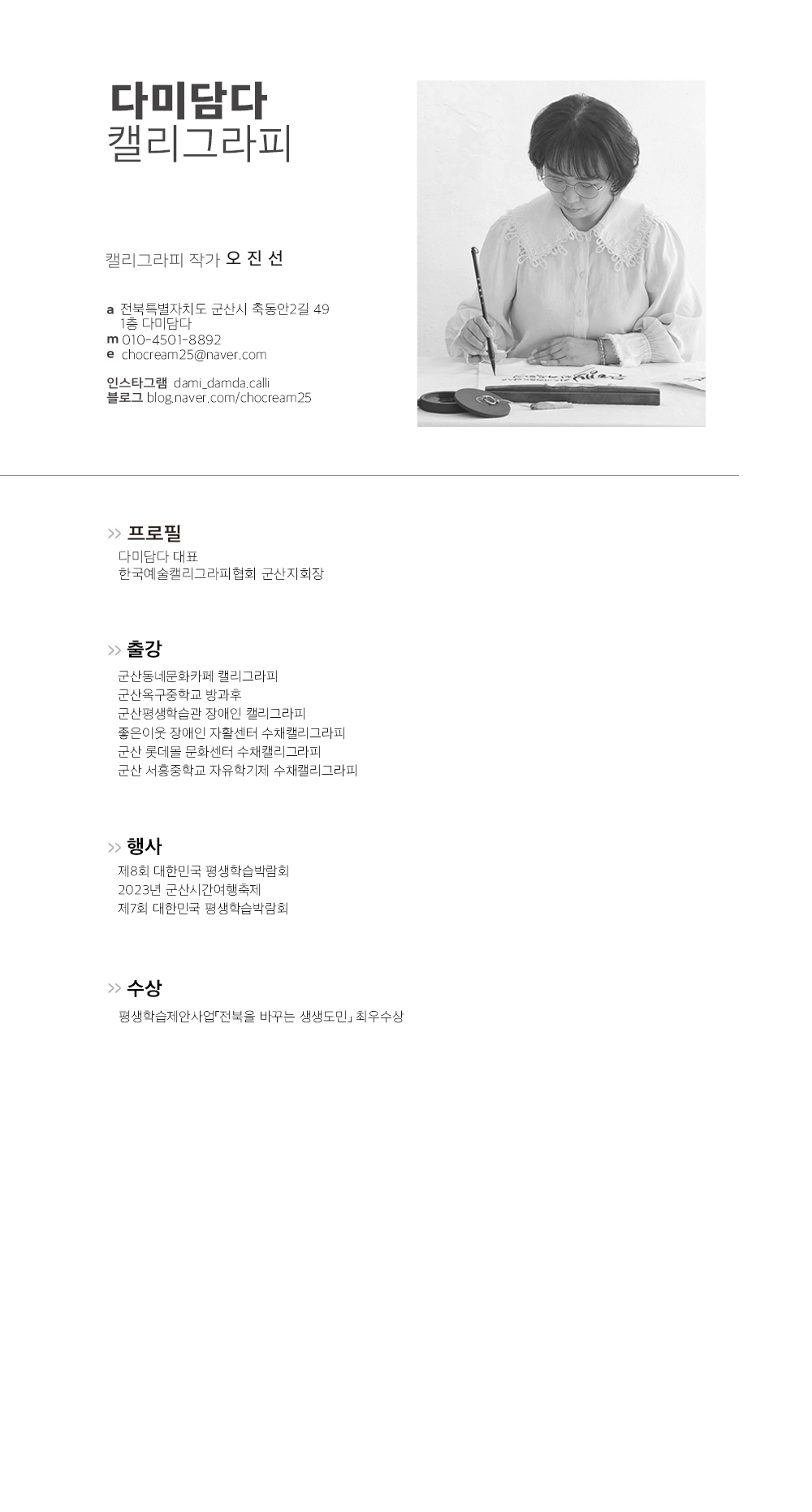 다미담다
캘리그라피

캘리그라피 작가 오 진 선

a 전북특별자치도 군산시 축동안2길 49
1층 다미담다
m 010-4501-8892
e chocream25@naver.com

인스타그램 dami_damda.calli
블로그 blog.naver.com/chocream25

>> 프로필
다미담다 대표
한국예술캘리그라피협회 군산지회장

>> 출강
군산동네문화카페 캘리그라피
군산옥구중학교 방과후
군산평생학습관 장애인 캘리그라피
좋은이웃 장애인 자활센터 수채캘리그라피
군산 롯데몰 문화센터 수채캘리그라피
군산 서흥중학교 자유학기제 수채캘리그라피

>> 행사
제8회 대한민국 평생학습박람회
2023년 군산시간여행축제
제7회 대한민국 평생학습박람회

>> 수상
평생학습제안사업「전북을 바꾸는 생생도민」 최우수상